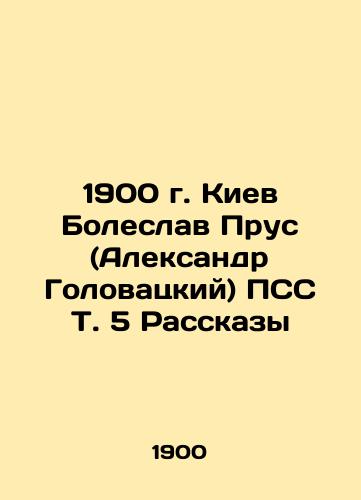 1900 г. Киев Болеслав Прус (Александр Головацкий) ПСС Т. 5 Рассказы

1900